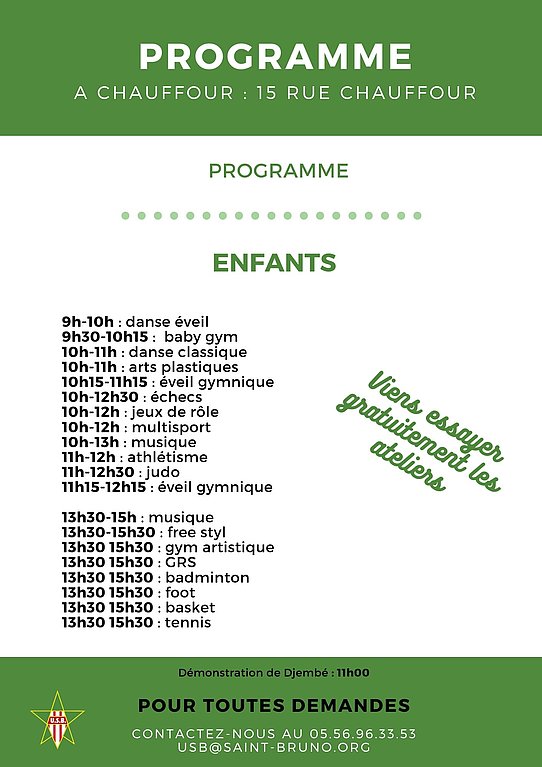 PROGRAMME
A CHAUFFOUR : 15 RUE CHAUFFOUR

PROGRAMME

ENFANTS

9h-10h : danse éveil
9h30-10h15 : baby gym
10h-11h : danse classique
10h-11h : arts plastiques
10h15-11h15 : éveil gymnique
10h-12h30 : échecs
10h-12h : jeux de rôle
10h-12h : multisport
10h-13h : musique
11h-12h : athlétisme
11h-12h30 : judo
11h15-12h15 : éveil gymnique

13h30-15h : musique
13h30-15h30 : free styl
13h30 15h30 : gym artistique
13h30 15h30 : GRS
13h30 15h30 : badminton
13h30 15h30 : foot
13h30 15h30 : basket
13h30 15h30 : tennis

Viens essayer gratuitement les ateliers

Démonstration de Djembé : 11h00

U.S.B.

POUR TOUTES DEMANDES

CONTACTEZ-NOUS AU 05.56.96.33.53
USB@SAINT-BRUNO.ORG